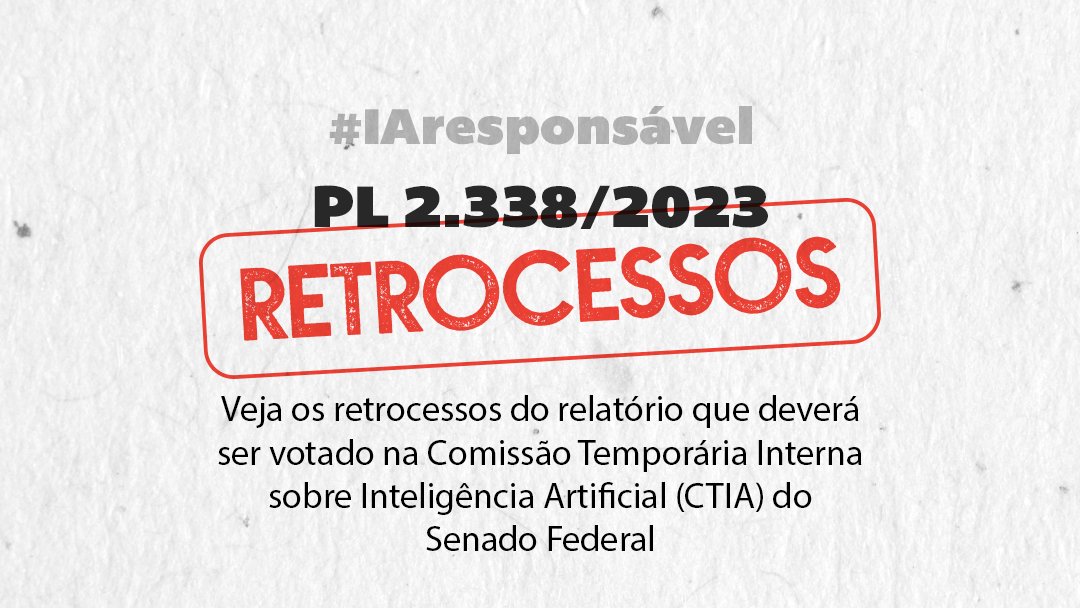 #IAresponsável

PL 2.338/2023

RETROCESSOS

Veja os retrocessos do relatório que deverá ser votado na Comissão Temporária Interna sobre Inteligência Artificial (CTIA) do Senado Federal